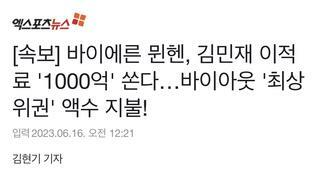 엑스포츠뉴스

[속보] 바이에른 뮌헨, 김민재 이적료 '1000억' 쏜다…바이아웃 '최상위권' 액수 지불!

입력 2023.06.16. 오전 12:21

김현기 기자